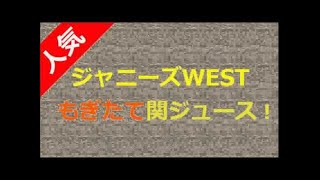 人気

ジャニーズWEST

もぎたて関ジュース！